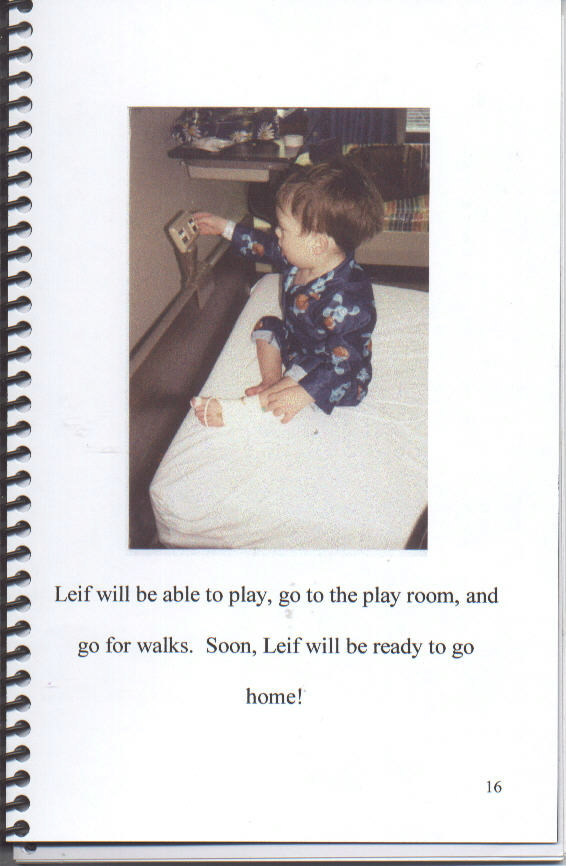 Leif will be able to play, go to the play room, and go for walks. Soon, Leif will be ready to go home!

16